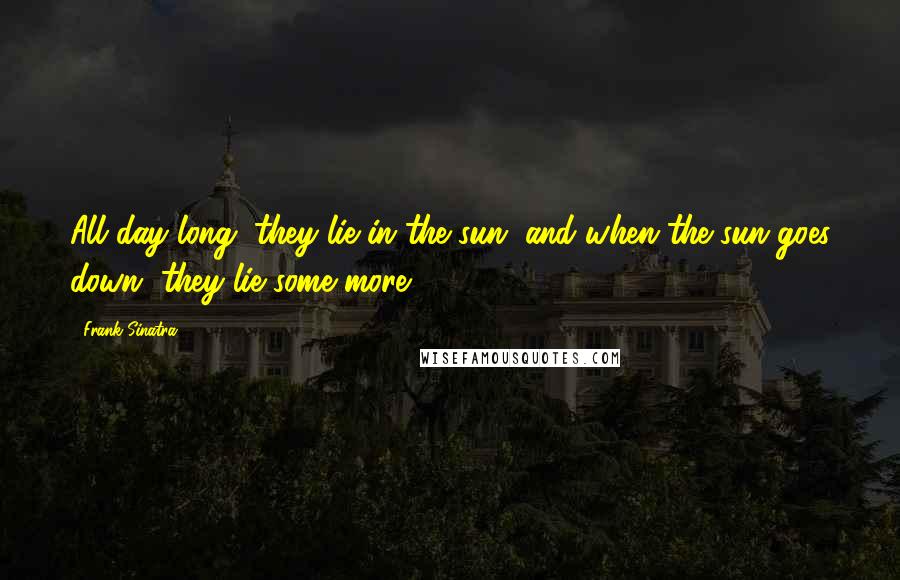 All day long, they lie in the sun, and when the sun goes down, they lie some more.

Frank Sinatra

WISEFAMOUSQUOTES.COM